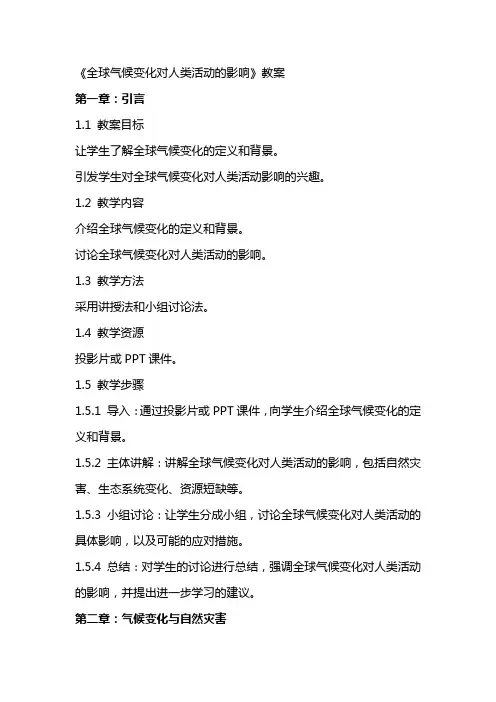 《全球气候变化对人类活动的影响》教案

第一章：引言

1.1 教案目标

让学生了解全球气候变化的定义和背景。

引发学生对全球气候变化对人类活动影响的兴趣。

1.2 教学内容

介绍全球气候变化的定义和背景。

讨论全球气候变化对人类活动的影响。

1.3 教学方法

采用讲授法和小组讨论法。

1.4 教学资源

投影片或 PPT 课件。

1.5 教学步骤

1.5.1 导入：通过投影片或 PPT 课件，向学生介绍全球气候变化的定义和背景。

1.5.2 主体讲解：讲解全球气候变化对人类活动的影响，包括自然灾害、生态系统变化、资源短缺等。

1.5.3 小组讨论：让学生分成小组，讨论全球气候变化对人类活动的具体影响，以及可能的应对措施。

1.5.4 总结：对学生的讨论进行总结，强调全球气候变化对人类活动的影响，并提出进一步学习的建议。

第二章：气候变化与自然灾害